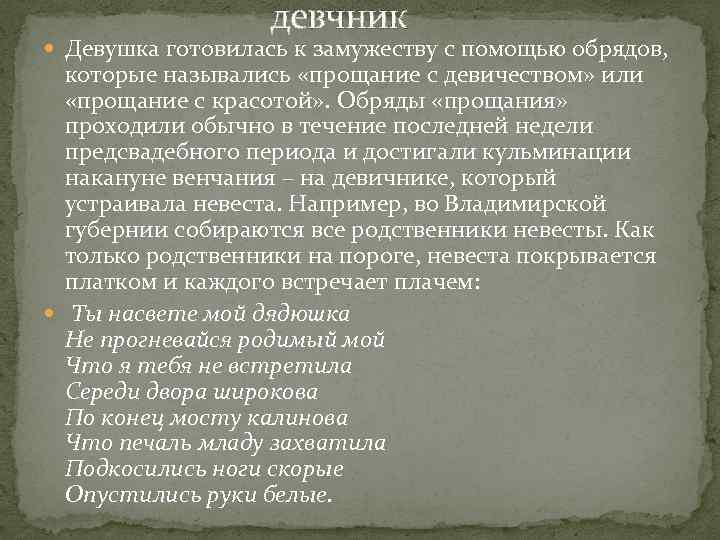 девчник

Девушка готовилась к замужеству с помощью обрядов, которые назывались «прощание с девичеством» или «прощание с красотой». Обряды «прощания» проходили обычно в течение последней недели предсвадебного периода и достигали кульминации накануне венчания – на девичнике, который устраивала невеста. Например, во Владимирской губернии собираются все родственники невесты. Как только родственники на пороге, невеста покрывается платком и каждого встречает плачем:

Ты насвете мой дядюшка
Не прогневайся родимый мой
Что я тебя не встретила
Середи двора широкова
По конец мосту калинова
Что печаль младу захватила
Подкосились ноги скорые
Опустились руки белые.